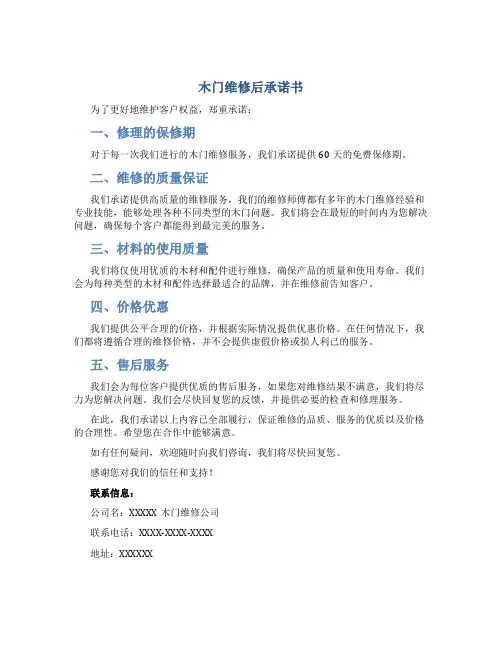 木门维修后承诺书

为了更好地维护客户权益，郑重承诺：

一、修理的保修期

对于每一次我们进行的木门维修服务，我们承诺提供60天的免费保修期。

二、维修的质量保证

我们承诺提供高质量的维修服务，我们的维修师傅都有多年的木门维修经验和专业技能，能够处理各种不同类型的木门问题。我们将会在最短的时间内为您解决问题，确保每个客户都能得到最完美的服务。

三、材料的使用质量

我们将仅使用优质的木材和配件进行维修，确保产品的质量和使用寿命。我们会为每种类型的木材和配件选择最适合的品牌，并在维修前告知客户。

四、价格优惠

我们提供公平合理的价格，并根据实际情况提供优惠价格。在任何情况下，我们都将遵循合理的维修价格，并不会提供虚假价格或损人利己的服务。

五、售后服务

我们会为每位客户提供优质的售后服务，如果您对维修结果不满意，我们将尽力为您解决问题。我们会尽快回复您的反馈，并提供必要的检查和修理服务。

在此，我们承诺以上内容已全部履行，保证维修的品质、服务的优质以及价格的合理性。希望您在合作中能够满意。

如有任何疑问，欢迎随时向我们咨询，我们将尽快回复您。

感谢您对我们的信任和支持！

联系信息：

公司名：XXXXX 木门维修公司

联系电话：XXXX-XXXX-XXXX

地址：XXXXXX